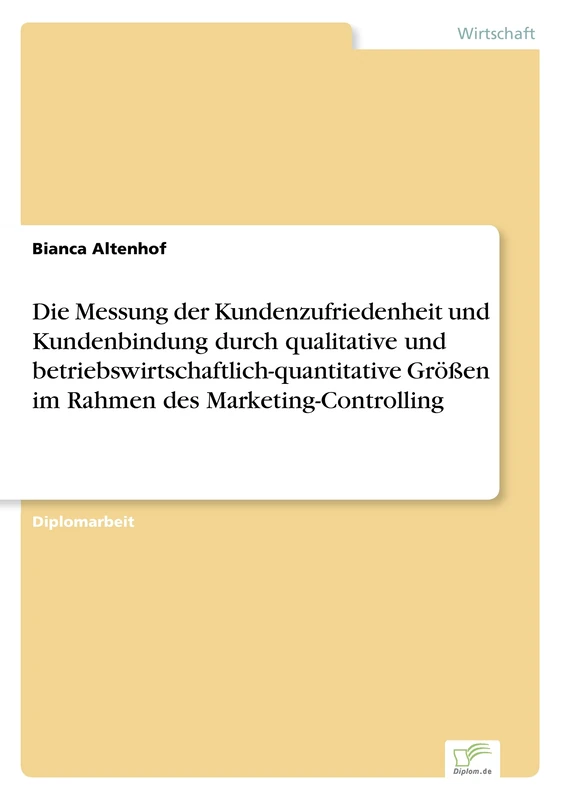 Wirtschaft

Bianca Altenhof

Die Messung der Kundenzufriedenheit und Kundenbindung durch qualitative und betriebswirtschaftlich-quantitative Größen im Rahmen des Marketing-Controlling

Diplomarbeit

Diplom.de